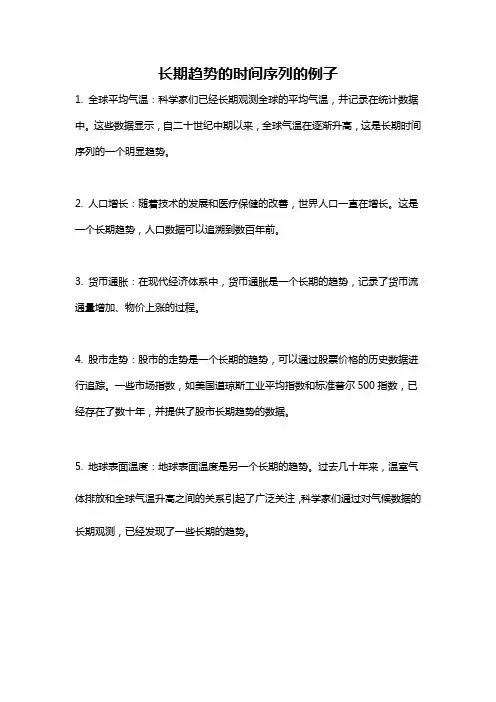 长期趋势的时间序列的例子

1. 全球平均气温：科学家们已经长期观测全球的平均气温，并记录在统计数据中。这些数据显示，自二十世纪中期以来，全球气温在逐渐升高，这是长期时间序列的一个明显趋势。

2. 人口增长：随着技术的发展和医疗保健的改善，世界人口一直在增长。这是一个长期趋势，人口数据可以追溯到数百年前。

3. 货币通胀：在现代经济体系中，货币通胀是一个长期的趋势，记录了货币流通量增加、物价上涨的过程。

4. 股市走势：股市的走势是一个长期的趋势，可以通过股票价格的历史数据进行追踪。一些市场指数，如美国道琼斯工业平均指数和标准普尔 500 指数，已经存在了数十年，并提供了股市长期趋势的数据。

5. 地球表面温度：地球表面温度是另一个长期的趋势。过去几十年来，温室气体排放和全球气温升高之间的关系引起了广泛关注，科学家们通过对气候数据的长期观测，已经发现了一些长期的趋势。